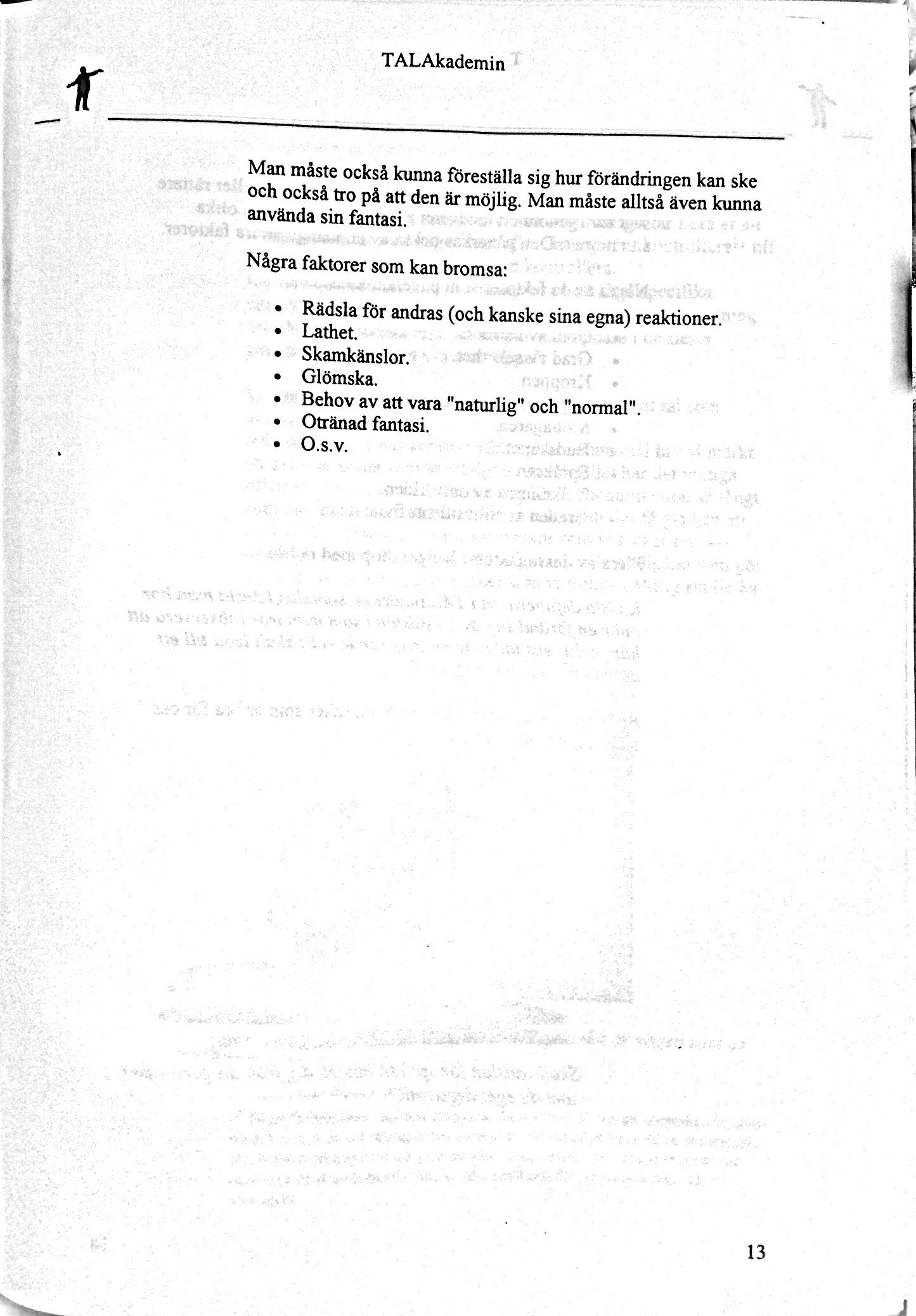 TALAkademin

Man måste också kunna föreställa sig hur förändringen kan ske och också tro på att den är möjlig. Man måste alltså även kunna använda sin fantasi.

Några faktorer som kan bromsa:

• Rädsla för andras (och kanske sina egna) reaktioner.
• Lathet.
• Skamkänslor.
• Glömska.
• Behov av att vara "naturlig" och "normal".
• Otränad fantasi.
• O.s.v.

13